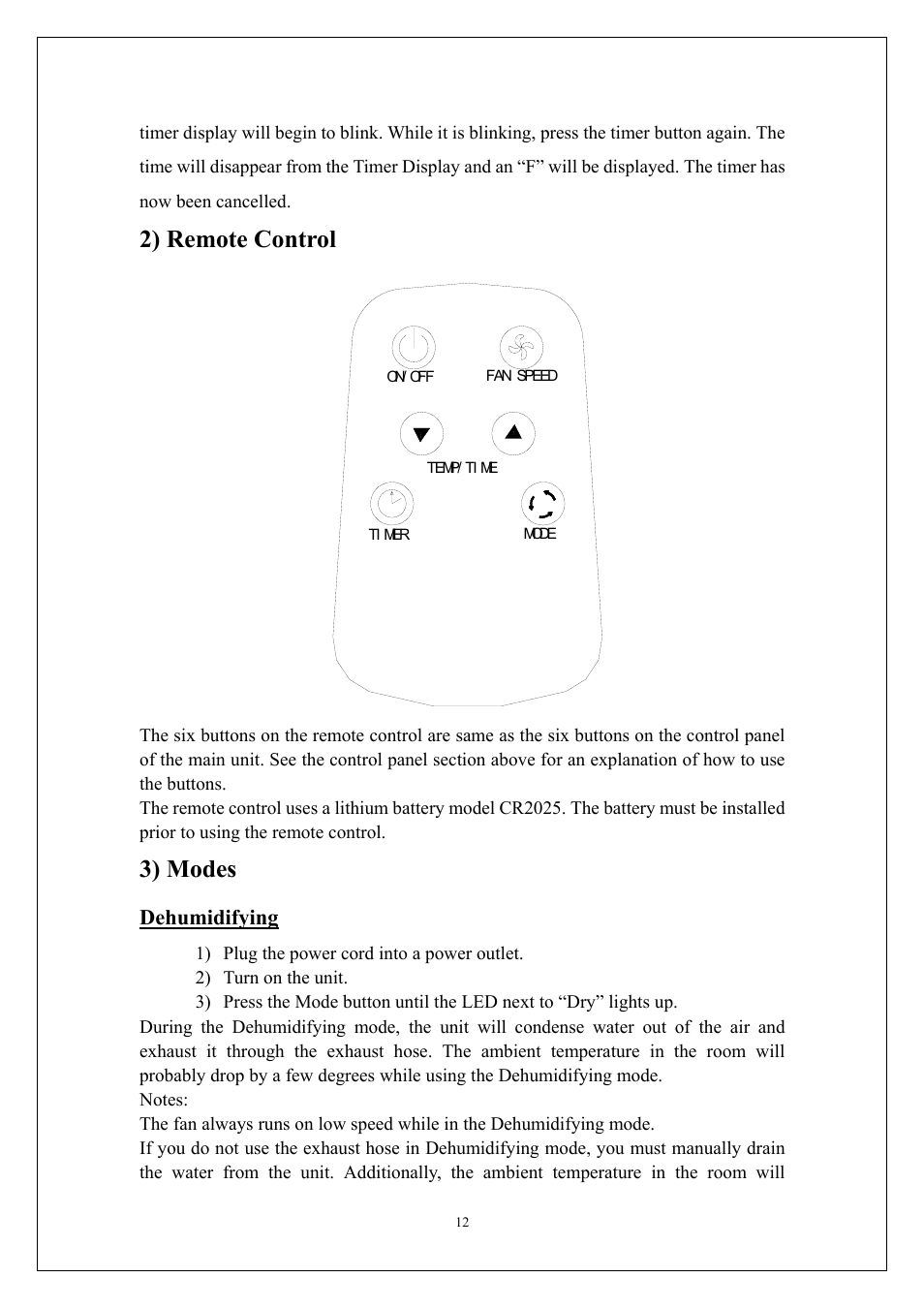 timer display will begin to blink. While it is blinking, press the timer button again. The time will disappear from the Timer Display and an “F” will be displayed. The timer has now been cancelled.

2) Remote Control

ON/OFF

FAN SPEED

TEMP/TIME

TIMER

MODE

The six buttons on the remote control are same as the six buttons on the control panel of the main unit. See the control panel section above for an explanation of how to use the buttons.
The remote control uses a lithium battery model CR2025. The battery must be installed prior to using the remote control.

3) Modes

Dehumidifying

1) Plug the power cord into a power outlet.
2) Turn on the unit.
3) Press the Mode button until the LED next to “Dry” lights up.

During the Dehumidifying mode, the unit will condense water out of the air and exhaust it through the exhaust hose. The ambient temperature in the room will probably drop by a few degrees while using the Dehumidifying mode.
Notes:
The fan always runs on low speed while in the Dehumidifying mode.
If you do not use the exhaust hose in Dehumidifying mode, you must manually drain the water from the unit. Additionally, the ambient temperature in the room will

12